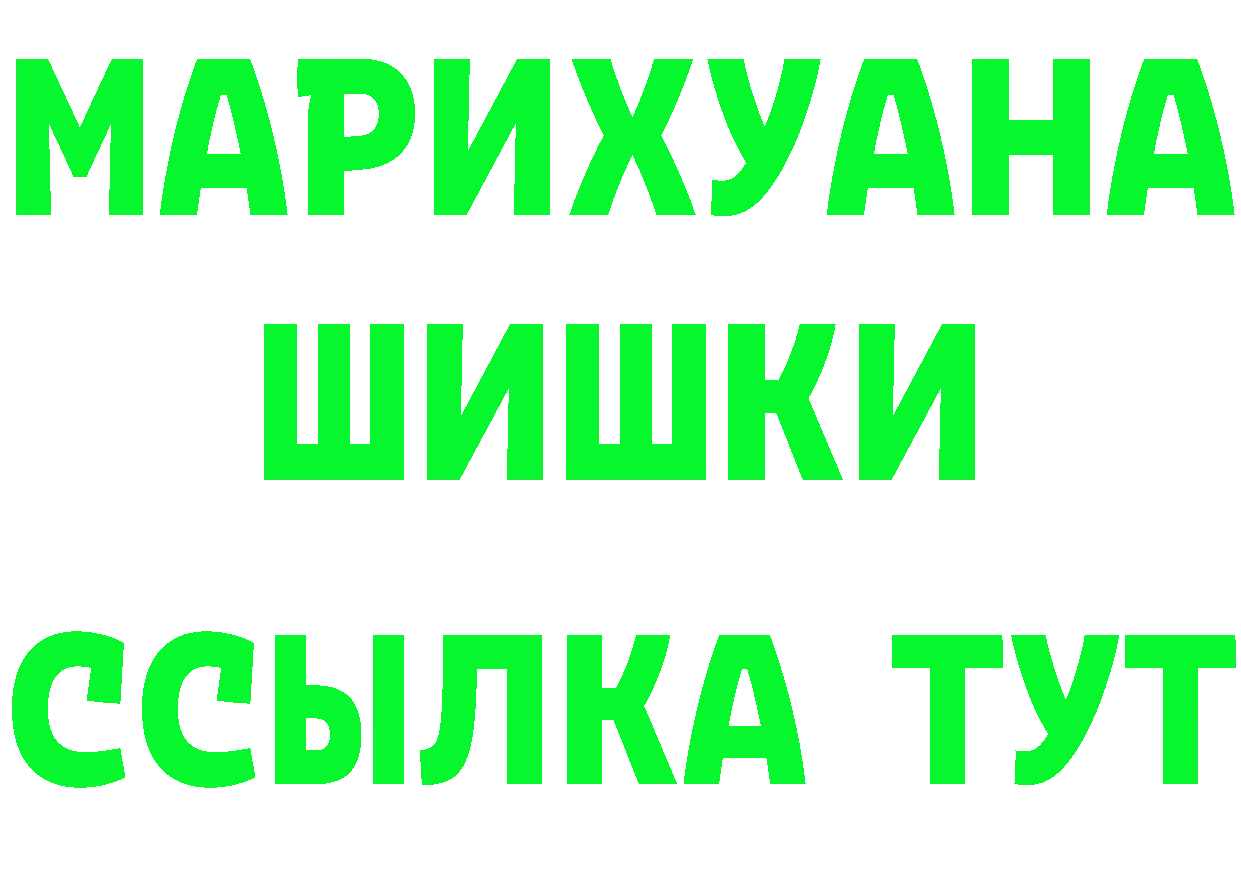 МАРИХУАНА
ШИШКИ
ССЫЛКА ТУТ